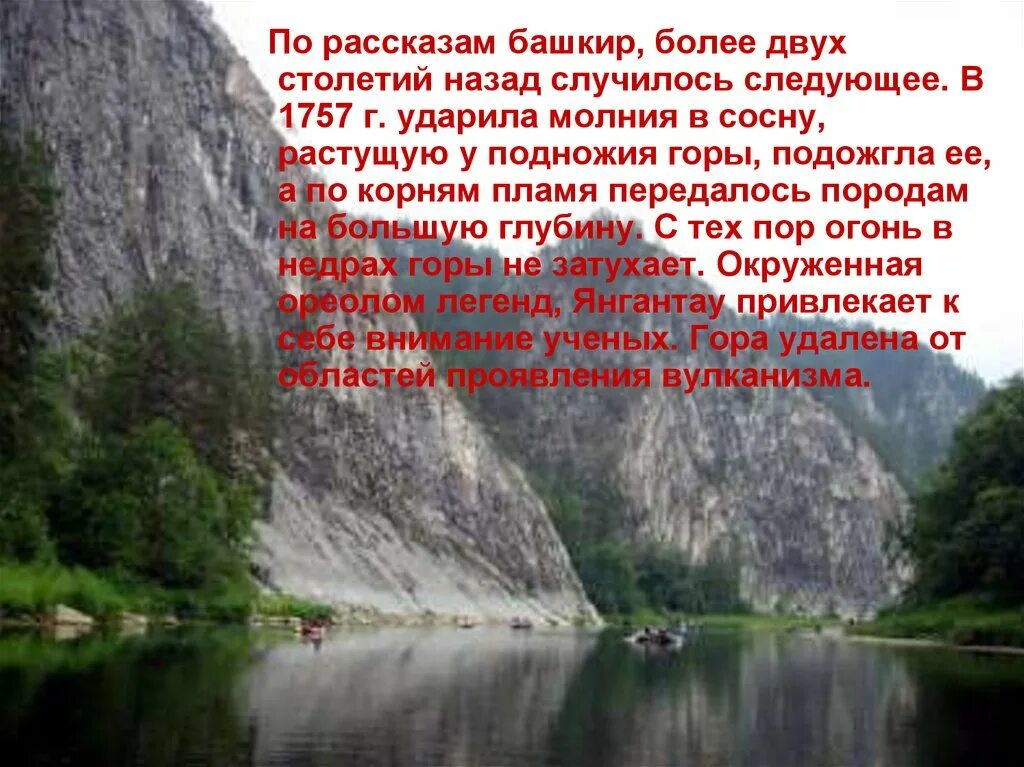 По рассказам башкир, более двух столетий назад случилось следующее. В 1757 г. ударила молния в сосну, растущую у подножия горы, подожгла ее, а по корням пламя передалось породам на большую глубину. С тех пор огонь в недрах горы не затухает. Окруженная ореолом легенд, Янгантау привлекает к себе внимание ученых. Гора удалена от областей проявления вулканизма.